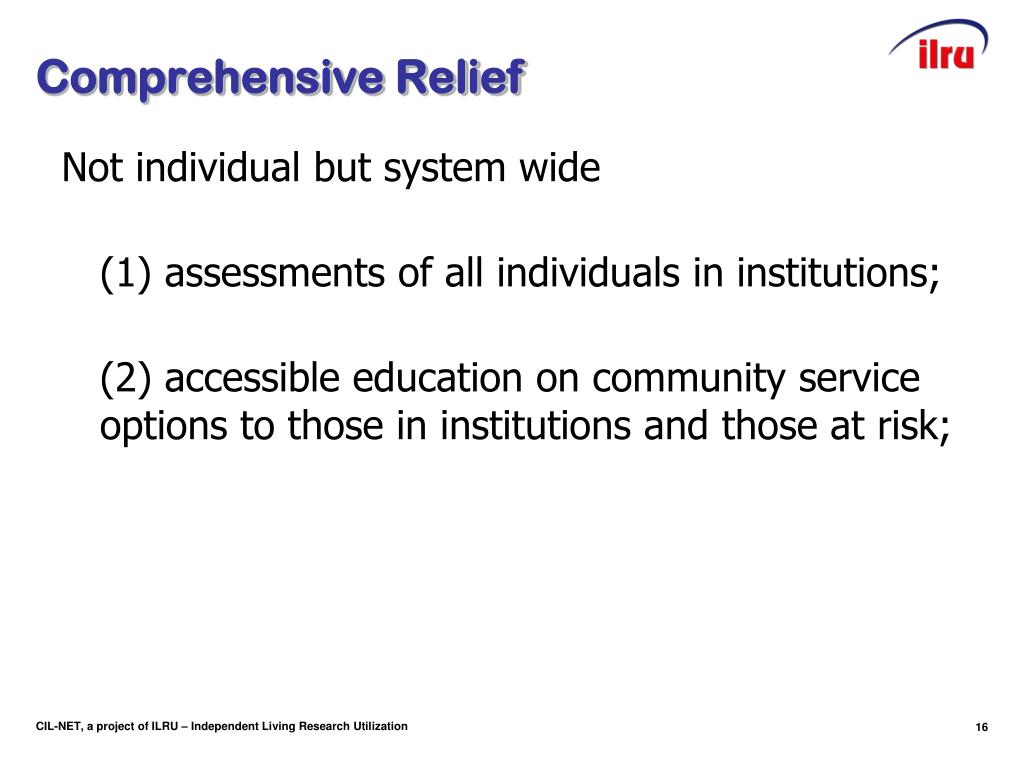 Comprehensive Relief

ilru

Not individual but system wide

(1) assessments of all individuals in institutions;

(2) accessible education on community service options to those in institutions and those at risk;

CIL-NET, a project of ILRU – Independent Living Research Utilization

16